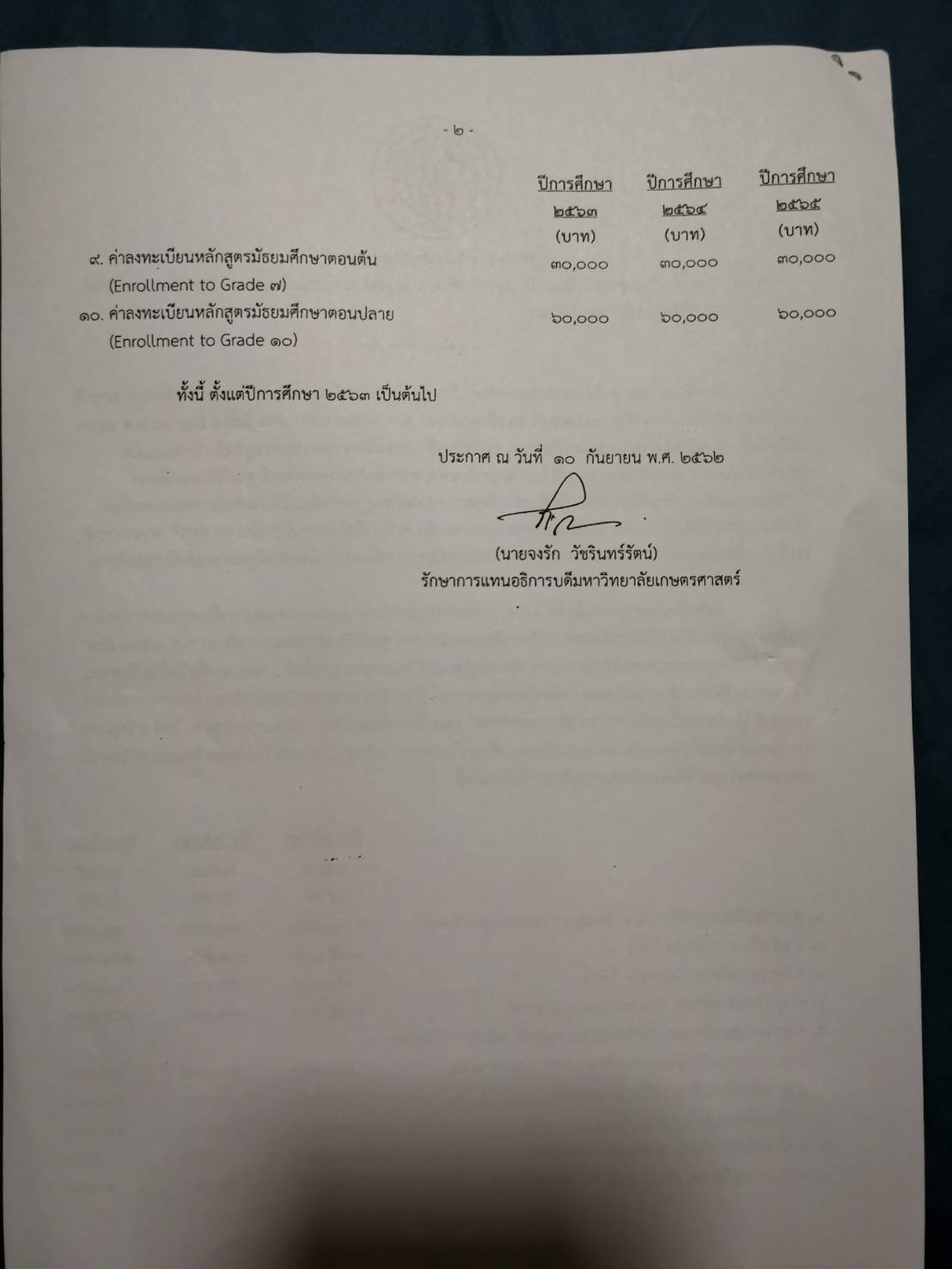 - ๒ -

| | ปีการศึกษา ๒๕๖๓ (บาท) | ปีการศึกษา ๒๕๖๔ (บาท) | ปีการศึกษา ๒๕๖๕ (บาท) |
|---|---|---|---|
| ๙. ค่าลงทะเบียนหลักสูตรมัธยมศึกษาตอนต้น (Enrollment to Grade ๗) | ๓๐,๐๐๐ | ๓๐,๐๐๐ | ๓๐,๐๐๐ |
| ๑๐. ค่าลงทะเบียนหลักสูตรมัธยมศึกษาตอนปลาย (Enrollment to Grade ๑๐) | ๖๐,๐๐๐ | ๖๐,๐๐๐ | ๖๐,๐๐๐ |

ทั้งนี้ ตั้งแต่ปีการศึกษา ๒๕๖๓ เป็นต้นไป

ประกาศ ณ วันที่ ๑๐ กันยายน พ.ศ. ๒๕๖๒

(นายจงรัก วัชรินทร์รัตน์)
รักษาการแทนอธิการบดีมหาวิทยาลัยเกษตรศาสตร์